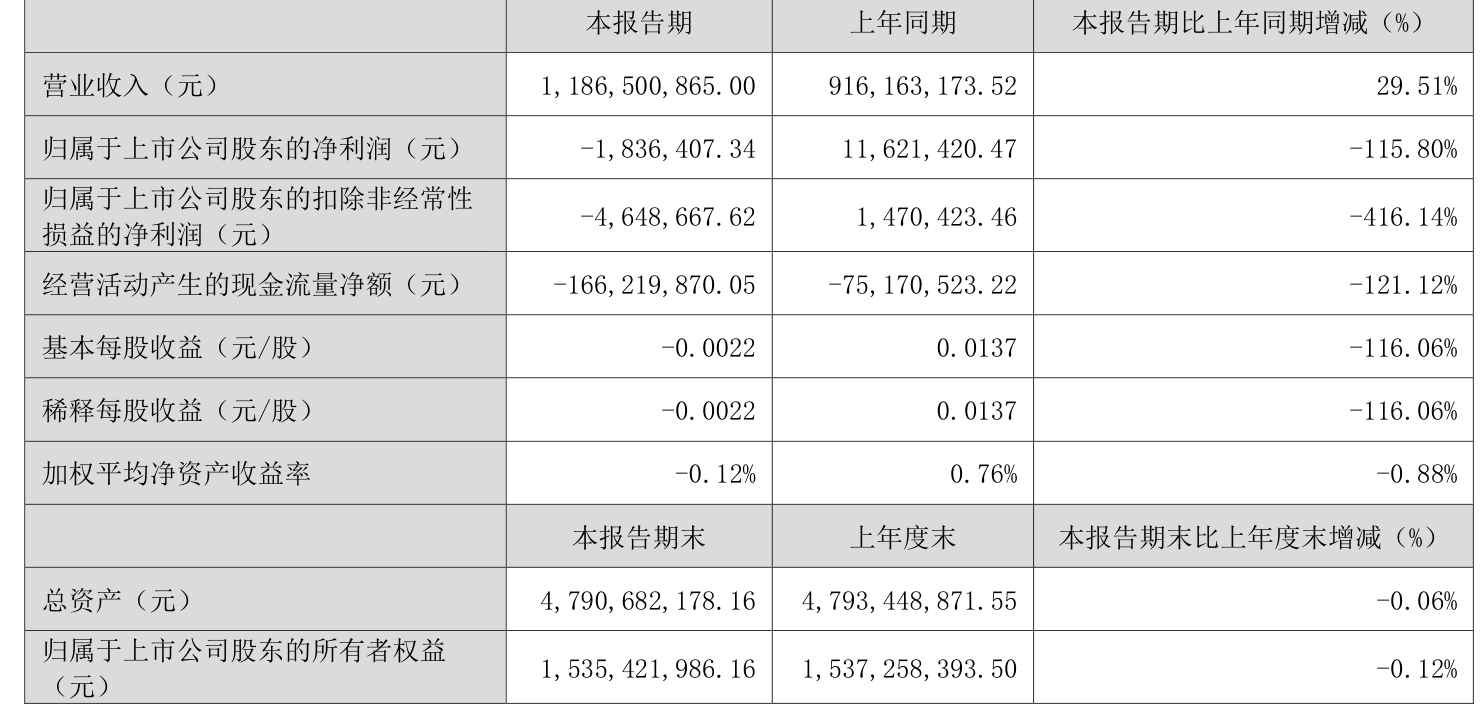 |  | 本报告期 | 上年同期 | 本报告期比上年同期增减（%） |
|---|---|---|---|
| 营业收入（元） | 1,186,500,865.00 | 916,163,173.52 | 29.51% |
| 归属于上市公司股东的净利润（元） | -1,836,407.34 | 11,621,420.47 | -115.80% |
| 归属于上市公司股东的扣除非经常性损益的净利润（元） | -4,648,667.62 | 1,470,423.46 | -416.14% |
| 经营活动产生的现金流量净额（元） | -166,219,870.05 | -75,170,523.22 | -121.12% |
| 基本每股收益（元/股） | -0.0022 | 0.0137 | -116.06% |
| 稀释每股收益（元/股） | -0.0022 | 0.0137 | -116.06% |
| 加权平均净资产收益率 | -0.12% | 0.76% | -0.88% |
|  | 本报告期末 | 上年度末 | 本报告期末比上年度末增减（%） |
| 总资产（元） | 4,790,682,178.16 | 4,793,448,871.55 | -0.06% |
| 归属于上市公司股东的所有者权益（元） | 1,535,421,986.16 | 1,537,258,393.50 | -0.12% |